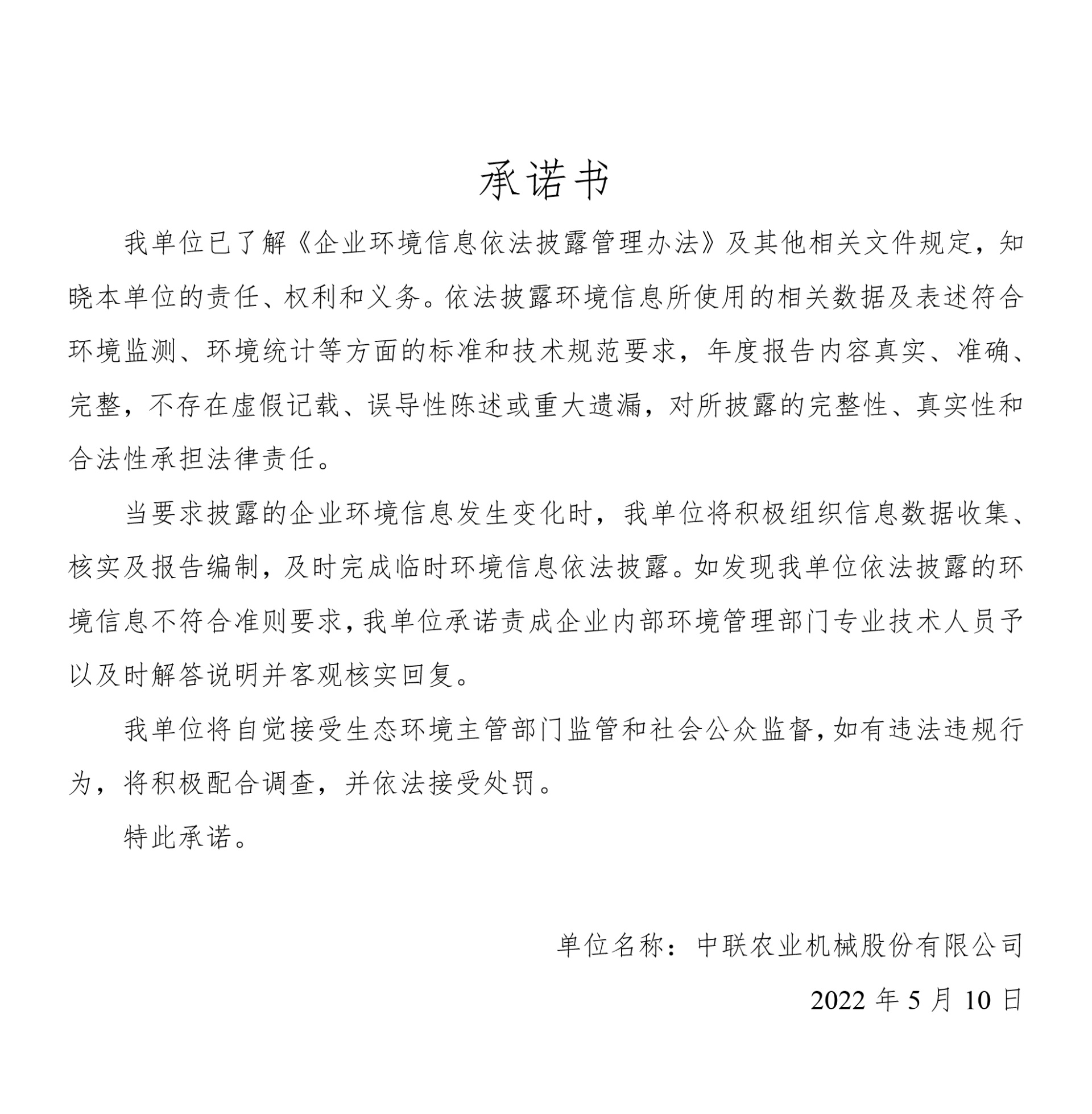 承诺书

我单位已了解《企业环境信息依法披露管理办法》及其他相关文件规定，知晓本单位的责任、权利和义务。依法披露环境信息所使用的相关数据及表述符合环境监测、环境统计等方面的标准和技术规范要求，年度报告内容真实、准确、完整，不存在虚假记载、误导性陈述或重大遗漏，对所披露的完整性、真实性和合法性承担法律责任。

当要求披露的企业环境信息发生变化时，我单位将积极组织信息数据收集、核实及报告编制，及时完成临时环境信息依法披露。如发现我单位依法披露的环境信息不符合准则要求，我单位承诺责成企业内部环境管理部门专业技术人员予以及时解答说明并客观核实回复。

我单位将自觉接受生态环境主管部门监管和社会公众监督，如有违法违规行为，将积极配合调查，并依法接受处罚。

特此承诺。

单位名称：中联农业机械股份有限公司

2022 年 5 月 10 日